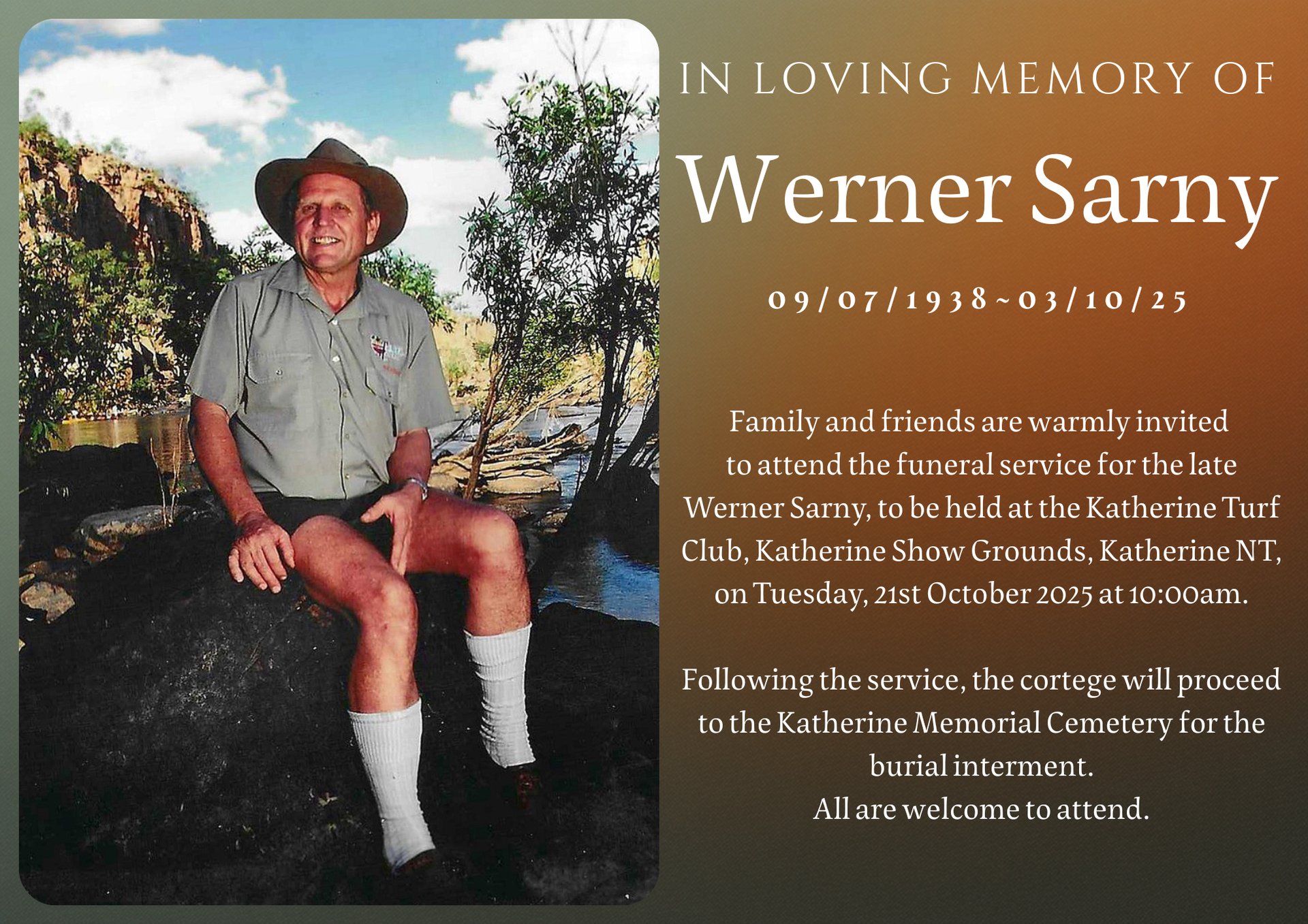 IN LOVING MEMORY OF

Werner Sarny

09/07/1938~03/10/25

Family and friends are warmly invited to attend the funeral service for the late Werner Sarny, to be held at the Katherine Turf Club, Katherine Show Grounds, Katherine NT, on Tuesday, 21st October 2025 at 10:00am.

Following the service, the cortege will proceed to the Katherine Memorial Cemetery for the burial interment.
All are welcome to attend.